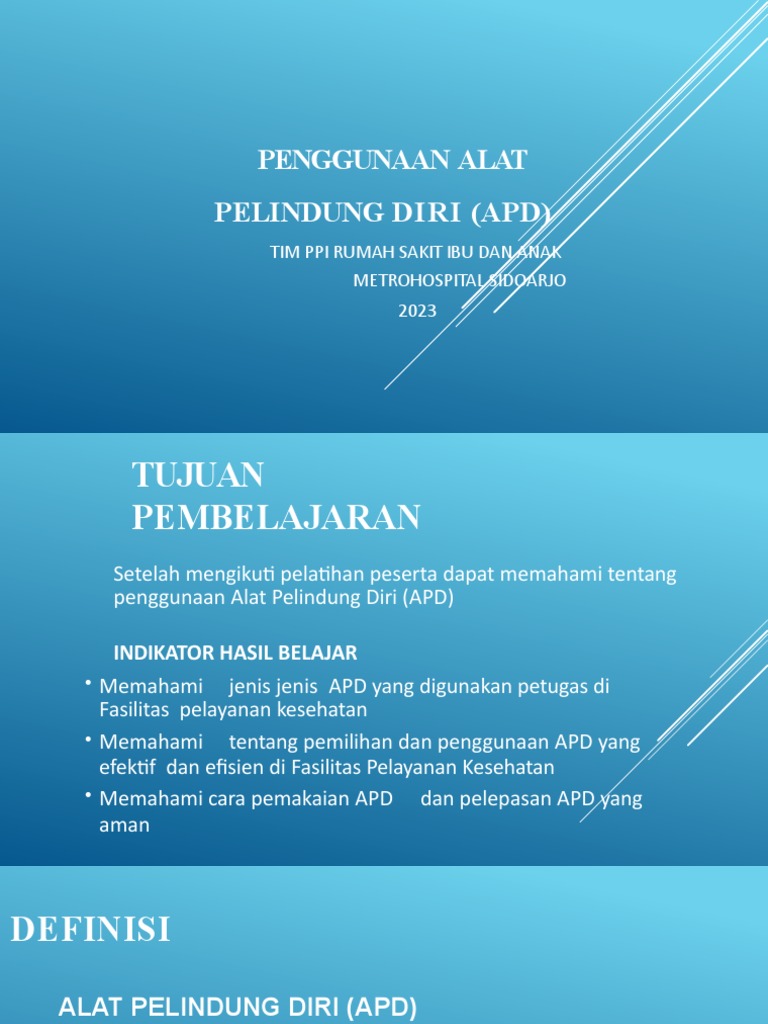 PENGGUNAAN ALAT

PELINDUNG DIRI (APD)

TIM PPI RUMAH SAKIT IBU DAN ANAK METROHOSPITAL SIDOARJO
2023

TUJUAN PEMBELAJARAN

Setelah mengikuti pelatihan peserta dapat memahami tentang penggunaan Alat Pelindung Diri (APD)

INDIKATOR HASIL BELAJAR

• Memahami jenis jenis APD yang digunakan petugas di Fasilitas pelayanan kesehatan
• Memahami tentang pemilihan dan penggunaan APD yang efektif dan efisien di Fasilitas Pelayanan Kesehatan
• Memahami cara pemakaian APD dan pelepasan APD yang aman

DEFINISI

ALAT PELINDUNG DIRI (APD)